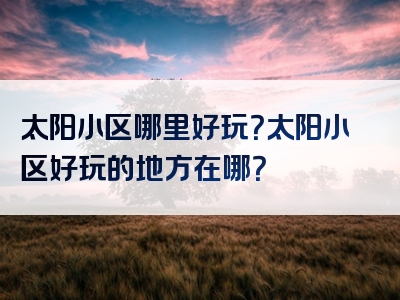 太阳小区哪里好玩?太阳小区好玩的地方在哪?